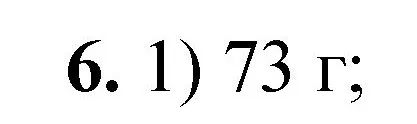 6. 1) 73 г;